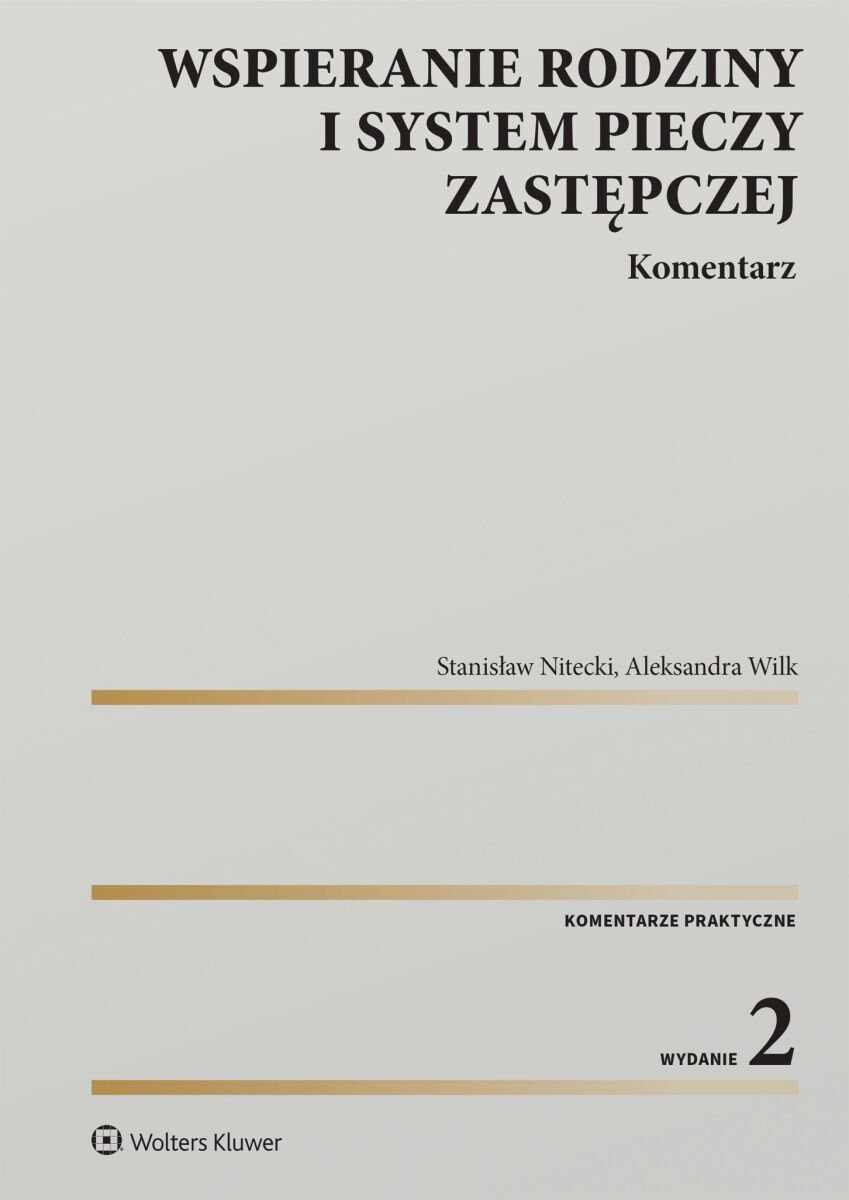 WSPIERANIE RODZINY I SYSTEM PIECZY ZASTĘPCZEJ

Komentarz

Stanisław Nitecki, Aleksandra Wilk

KOMENTARZE PRAKTYCZNE

WYDANIE 2

Wolters Kluwer